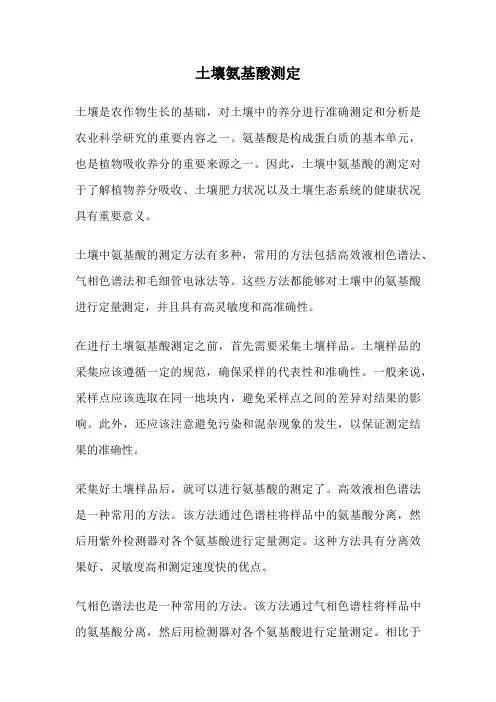 土壤氨基酸测定

土壤是农作物生长的基础，对土壤中的养分进行准确测定和分析是农业科学研究的重要内容之一。氨基酸是构成蛋白质的基本单元，也是植物吸收养分的重要来源之一。因此，土壤中氨基酸的测定对于了解植物养分吸收、土壤肥力状况以及土壤生态系统的健康状况具有重要意义。

土壤中氨基酸的测定方法有多种，常用的方法包括高效液相色谱法、气相色谱法和毛细管电泳法等。这些方法都能够对土壤中的氨基酸进行定量测定，并且具有高灵敏度和高准确性。

在进行土壤氨基酸测定之前，首先需要采集土壤样品。土壤样品的采集应该遵循一定的规范，确保采样的代表性和准确性。一般来说，采样点应该选取在同一地块内，避免采样点之间的差异对结果的影响。此外，还应该注意避免污染和混杂现象的发生，以保证测定结果的准确性。

采集好土壤样品后，就可以进行氨基酸的测定了。高效液相色谱法是一种常用的方法。该方法通过色谱柱将样品中的氨基酸分离，然后用紫外检测器对各个氨基酸进行定量测定。这种方法具有分离效果好、灵敏度高和测定速度快的优点。

气相色谱法也是一种常用的方法。该方法通过气相色谱柱将样品中的氨基酸分离，然后用检测器对各个氨基酸进行定量测定。相比于